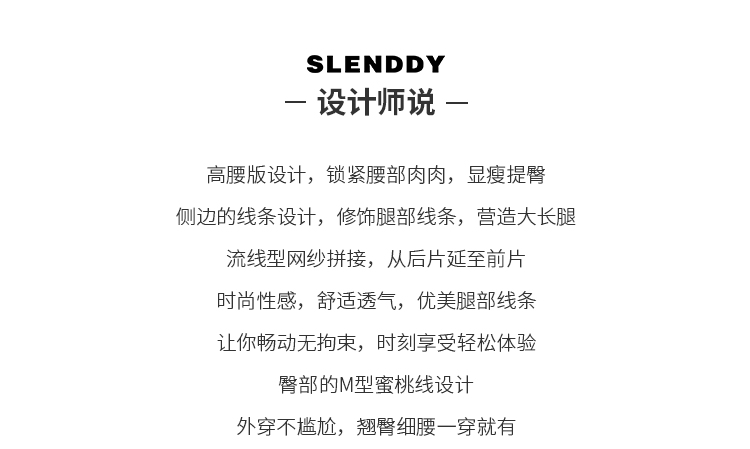 SLENDDY
— 设计师说 —

高腰版设计，锁紧腰部肉肉，显瘦提臀

侧边的线条设计，修饰腿部线条，营造大长腿

流线型网纱拼接，从后片延至前片

时尚性感，舒适透气，优美腿部线条

让你畅动无拘束，时刻享受轻松体验

臀部的M型蜜桃线设计

外穿不尴尬，翘臀细腰一穿就有